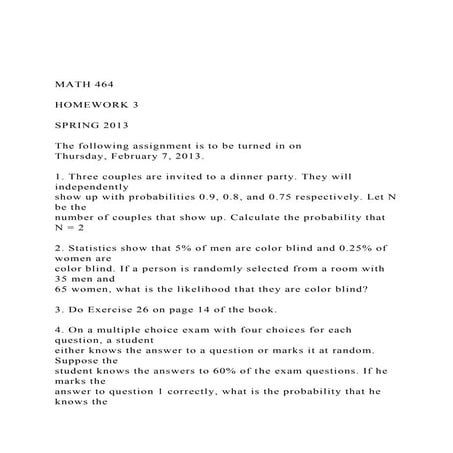 MATH 464

HOMEWORK 3

SPRING 2013

The following assignment is to be turned in on Thursday, February 7, 2013.

1. Three couples are invited to a dinner party. They will independently show up with probabilities 0.9, 0.8, and 0.75 respectively. Let N be the number of couples that show up. Calculate the probability that N = 2

2. Statistics show that 5% of men are color blind and 0.25% of women are color blind. If a person is randomly selected from a room with 35 men and 65 women, what is the likelihood that they are color blind?

3. Do Exercise 26 on page 14 of the book.

4. On a multiple choice exam with four choices for each question, a student either knows the answer to a question or marks it at random. Suppose the student knows the answers to 60% of the exam questions. If he marks the answer to question 1 correctly, what is the probability that he knows the